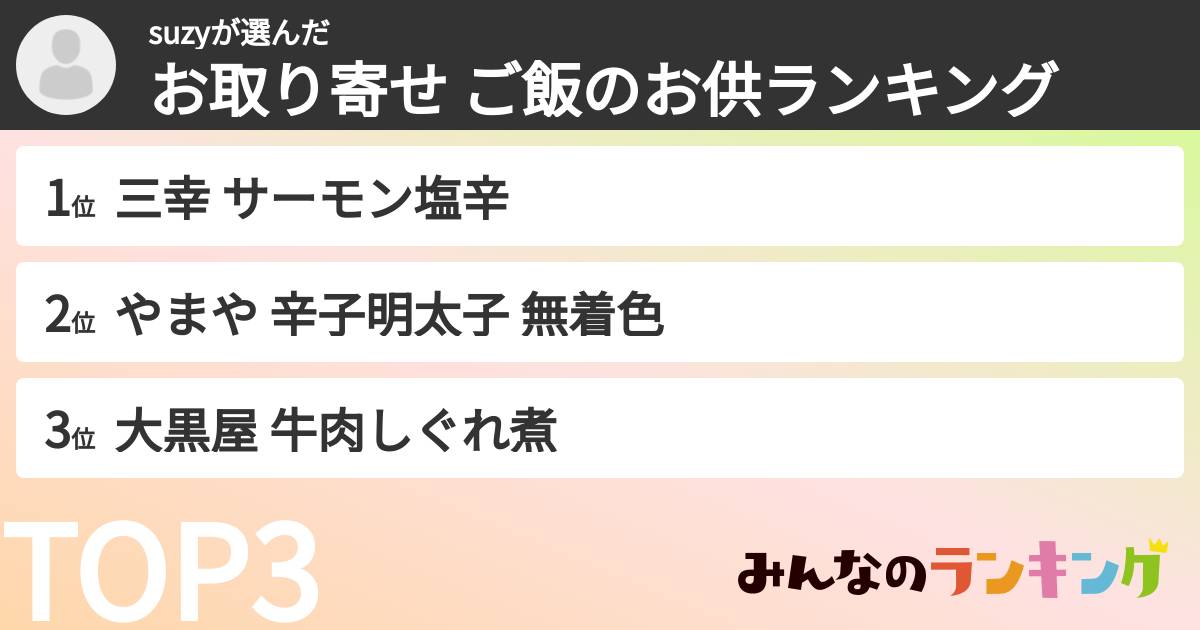 suzyが選んだ
お取り寄せ ご飯のお供ランキング

1位 三幸 サーモン塩辛

2位 やまや 辛子明太子 無着色

3位 大黒屋 牛肉しぐれ煮

TOP3

みんなのランキング